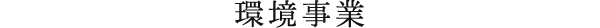 環境事業